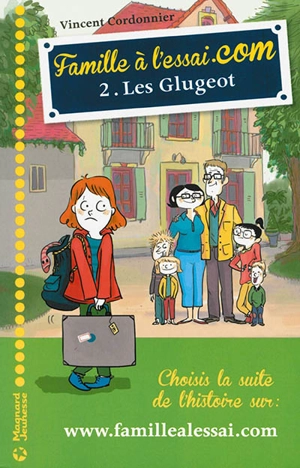 Vincent Cordonnier

Famille à l'essai.com
2. Les Glugeot

Choisis la suite de l'histoire sur:

www.famillealessai.com

Magnard Jeunesse